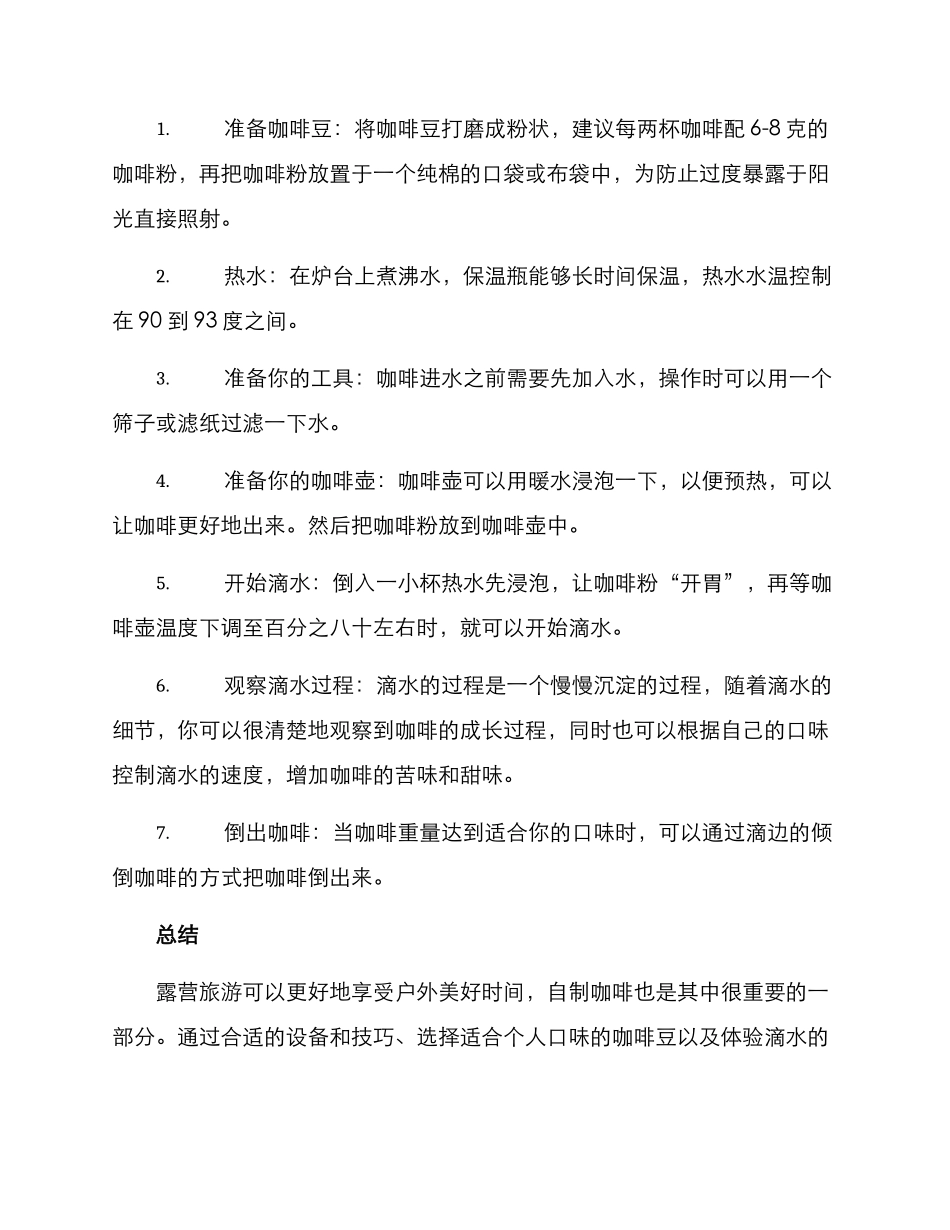 1. 准备咖啡豆：将咖啡豆打磨成粉状，建议每两杯咖啡配 6-8 克的咖啡粉，再把咖啡粉放置于一个纯棉的口袋或布袋中，为防止过度暴露于阳光直接照射。

2. 热水：在炉台上煮沸水，保温瓶能够长时间保温，热水水温控制在 90 到 93 度之间。

3. 准备你的工具：咖啡进水之前需要先加入水，操作时可以用一个筛子或滤纸过滤一下水。

4. 准备你的咖啡壶：咖啡壶可以用暖水浸泡一下，以便预热，可以让咖啡更好地出来。然后把咖啡粉放到咖啡壶中。

5. 开始滴水：倒入一小杯热水先浸泡，让咖啡粉“开胃”，再等咖啡壶温度下调至百分之八十左右时，就可以开始滴水。

6. 观察滴水过程：滴水的过程是一个慢慢沉淀的过程，随着滴水的细节，你可以很清楚地观察到咖啡的成长过程，同时也可以根据自己的口味控制滴水的速度，增加咖啡的苦味和甜味。

7. 倒出咖啡：当咖啡重量达到适合你的口味时，可以通过滴边的倾倒咖啡的方式把咖啡倒出来。

总结

露营旅游可以更好地享受户外美好时间，自制咖啡也是其中很重要的一部分。通过合适的设备和技巧、选择适合个人口味的咖啡豆以及体验滴水的